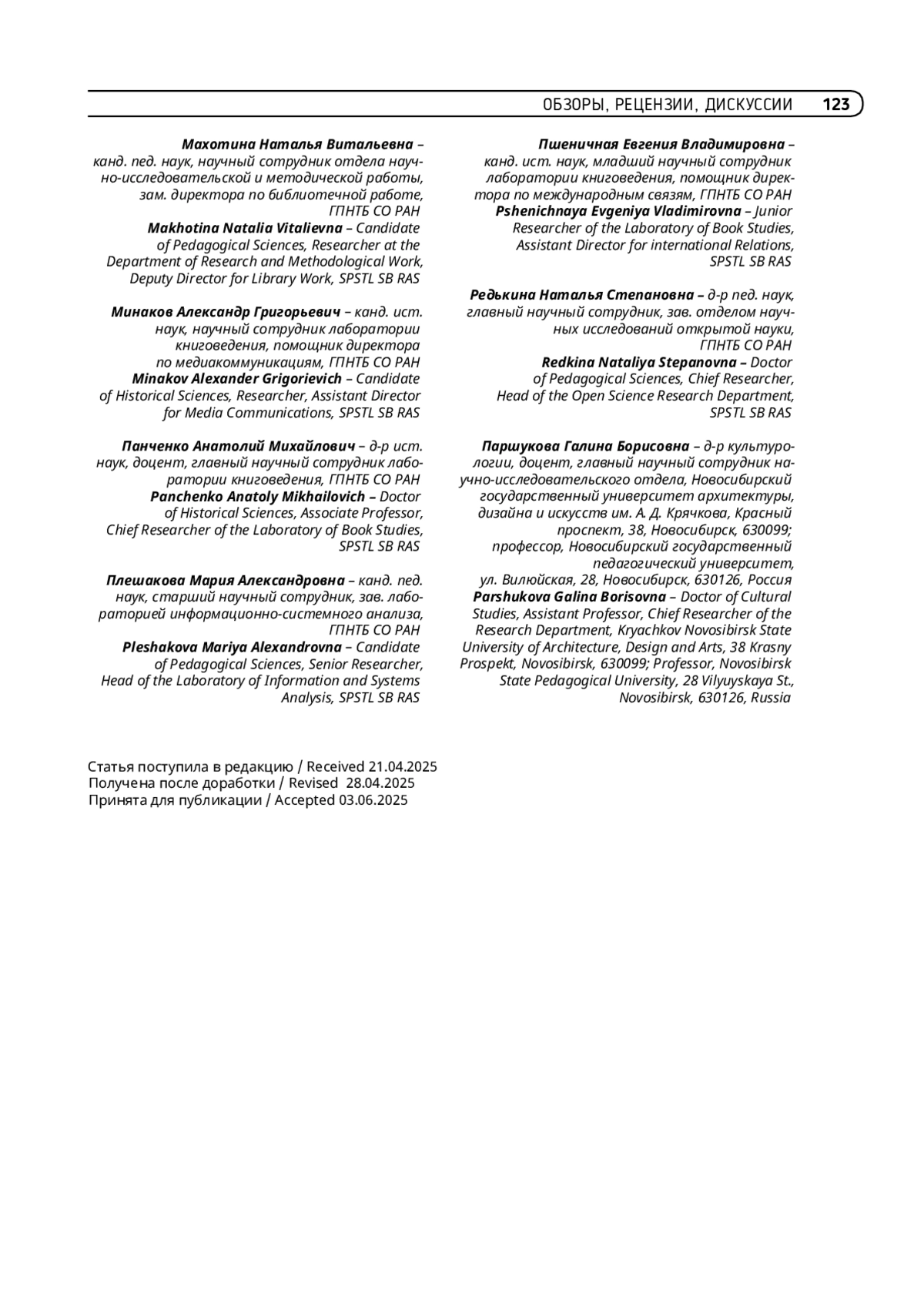 ОБЗОРЫ, РЕЦЕНЗИИ, ДИСКУССИИ 123

Махотина Наталья Витальевна – канд. пед. наук, научный сотрудник отдела научно-исследовательской и методической работы, зам. директора по библиотечной работе, ГПНТБ СО РАН
Makhotina Natalia Vitalievna – Candidate of Pedagogical Sciences, Researcher at the Department of Research and Methodological Work, Deputy Director for Library Work, SPSTL SB RAS

Минаков Александр Григорьевич – канд. ист. наук, научный сотрудник лаборатории книговедения, помощник директора по медиакоммуникациям, ГПНТБ СО РАН
Minakov Alexander Grigorievich – Candidate of Historical Sciences, Researcher, Assistant Director for Media Communications, SPSTL SB RAS

Панченко Анатолий Михайлович – д-р ист. наук, доцент, главный научный сотрудник лаборатории книговедения, ГПНТБ СО РАН
Panchenko Anatoly Mikhailovich – Doctor of Historical Sciences, Associate Professor, Chief Researcher of the Laboratory of Book Studies, SPSTL SB RAS

Плешакова Мария Александровна – канд. пед. наук, старший научный сотрудник, зав. лабораторией информационно-системного анализа, ГПНТБ СО РАН
Pleshakova Mariya Alexandrovna – Candidate of Pedagogical Sciences, Senior Researcher, Head of the Laboratory of Information and Systems Analysis, SPSTL SB RAS

Пшеничная Евгения Владимировна – канд. ист. наук, младший научный сотрудник лаборатории книговедения, помощник директора по международным связям, ГПНТБ СО РАН
Pshenichnaya Evgeniya Vladimirovna – Junior Researcher of the Laboratory of Book Studies, Assistant Director for international Relations, SPSTL SB RAS

Редькина Наталья Степановна – д-р пед. наук, главный научный сотрудник, зав. отделом научных исследований открытой науки, ГПНТБ СО РАН
Redkina Nataliya Stepanovna – Doctor of Pedagogical Sciences, Chief Researcher, Head of the Open Science Research Department, SPSTL SB RAS

Паршукова Галина Борисовна – д-р культурологии, доцент, главный научный сотрудник научно-исследовательского отдела, Новосибирский государственный университет архитектуры, дизайна и искусств им. А. Д. Крячкова, Красный проспект, 38, Новосибирск, 630099; профессор, Новосибирский государственный педагогический университет, ул. Вилюйская, 28, Новосибирск, 630126, Россия
Parshukova Galina Borisovna – Doctor of Cultural Studies, Assistant Professor, Chief Researcher of the Research Department, Kryachkov Novosibirsk State University of Architecture, Design and Arts, 38 Krasny Prospekt, Novosibirsk, 630099; Professor, Novosibirsk State Pedagogical University, 28 Vilyuyskaya St., Novosibirsk, 630126, Russia

Статья поступила в редакцию / Received 21.04.2025
Получена после доработки / Revised 28.04.2025
Принята для публикации / Accepted 03.06.2025